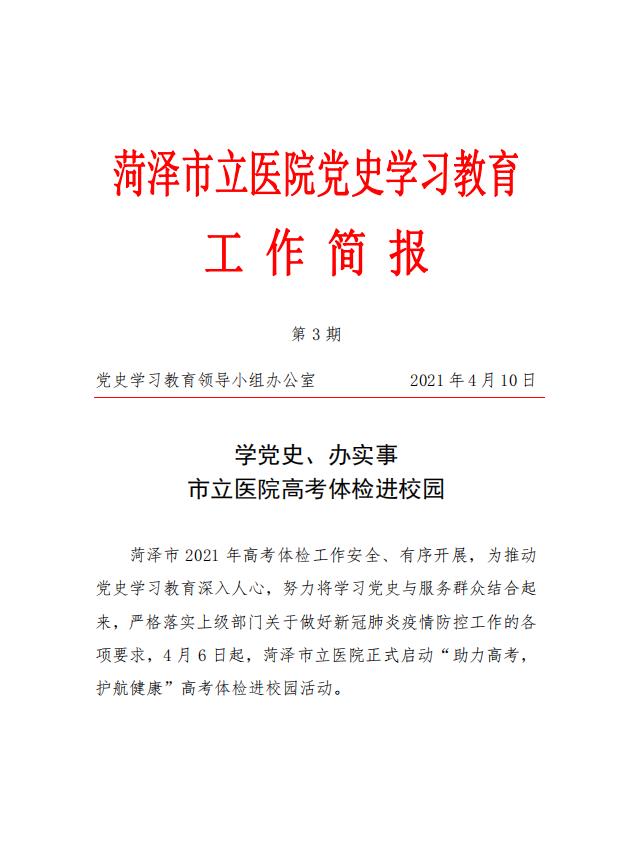 菏泽市立医院党史学习教育

工 作 简 报

第 3 期

党史学习教育领导小组办公室　　　　　2021 年 4 月 10 日

学党史、办实事
市立医院高考体检进校园

菏泽市 2021 年高考体检工作安全、有序开展，为推动党史学习教育深入人心，努力将学习党史与服务群众结合起来，严格落实上级部门关于做好新冠肺炎疫情防控工作的各项要求，4 月 6 日起，菏泽市立医院正式启动“助力高考，护航健康”高考体检进校园活动。